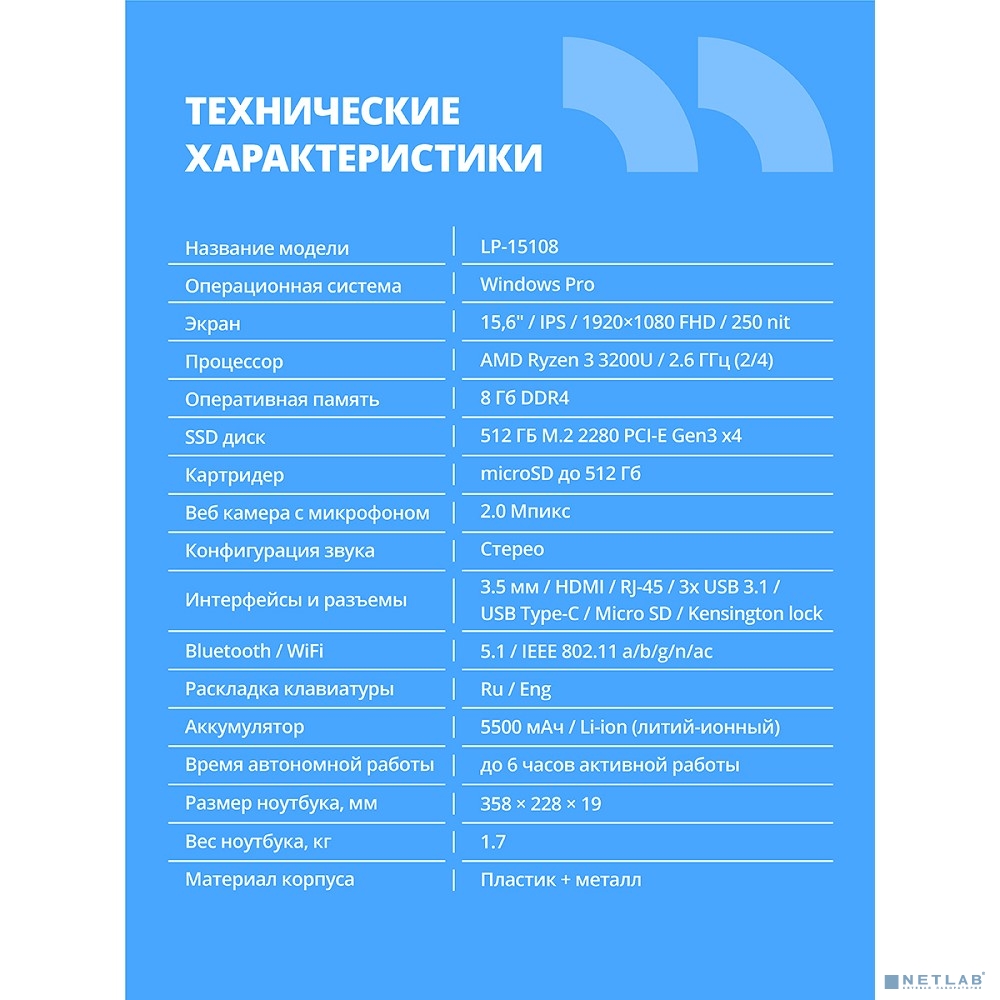 ТЕХНИЧЕСКИЕ ХАРАКТЕРИСТИКИ

| | |
|---|---|
| Название модели | LP-15108 |
| Операционная система | Windows Pro |
| Экран | 15,6" / IPS / 1920×1080 FHD / 250 nit |
| Процессор | AMD Ryzen 3 3200U / 2.6 ГГц (2/4) |
| Оперативная память | 8 Гб DDR4 |
| SSD диск | 512 ГБ M.2 2280 PCI-E Gen3 x4 |
| Картридер | microSD до 512 Гб |
| Веб камера с микрофоном | 2.0 Мпикс |
| Конфигурация звука | Стерео |
| Интерфейсы и разъемы | 3.5 мм / HDMI / RJ-45 / 3x USB 3.1 / USB Type-C / Micro SD / Kensington lock |
| Bluetooth / WiFi | 5.1 / IEEE 802.11 a/b/g/n/ac |
| Раскладка клавиатуры | Ru / Eng |
| Аккумулятор | 5500 мАч / Li-ion (литий-ионный) |
| Время автономной работы | до 6 часов активной работы |
| Размер ноутбука, мм | 358 × 228 × 19 |
| Вес ноутбука, кг | 1.7 |
| Материал корпуса | Пластик + металл |

NETLAB